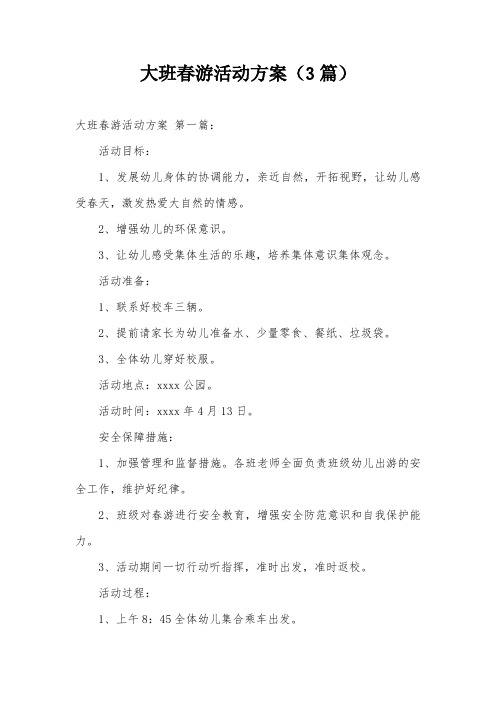 大班春游活动方案（3篇）

大班春游活动方案 第一篇：

活动目标：

1、发展幼儿身体的协调能力，亲近自然，开拓视野，让幼儿感受春天，激发热爱大自然的情感。

2、增强幼儿的环保意识。

3、让幼儿感受集体生活的乐趣，培养集体意识集体观念。

活动准备：

1、联系好校车三辆。

2、提前请家长为幼儿准备水、少量零食、餐纸、垃圾袋。

3、全体幼儿穿好校服。

活动地点：xxxx公园。

活动时间：xxxx年4月13日。

安全保障措施：

1、加强管理和监督措施。各班老师全面负责班级幼儿出游的安全工作，维护好纪律。

2、班级对春游进行安全教育，增强安全防范意识和自我保护能力。

3、活动期间一切行动听指挥，准时出发，准时返校。

活动过程：

1、上午8：45全体幼儿集合乘车出发。